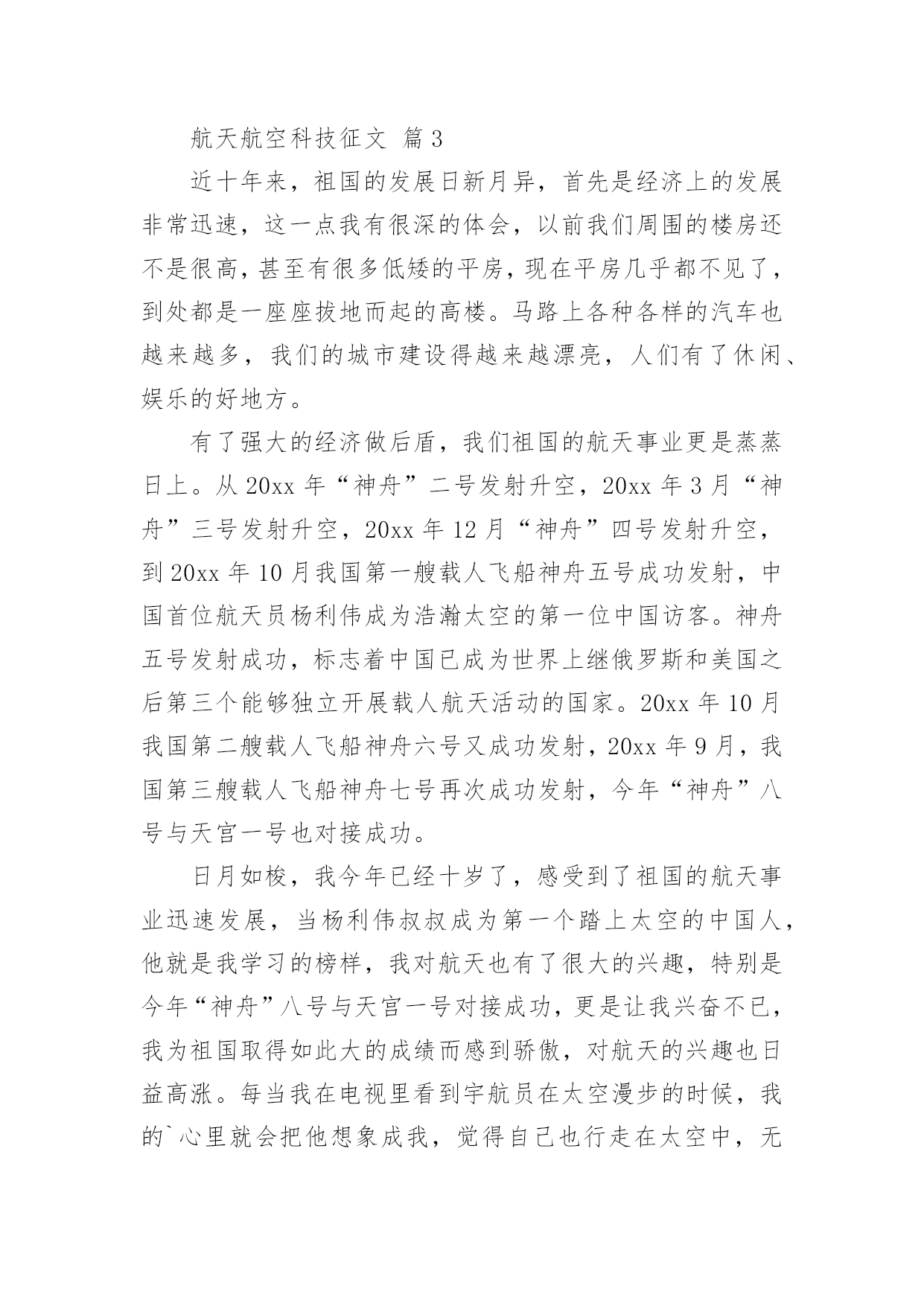 航天航空科技征文 篇3

近十年来，祖国的发展日新月异，首先是经济上的发展非常迅速，这一点我有很深的体会，以前我们周围的楼房还不是很高，甚至有很多低矮的平房，现在平房几乎都不见了，到处都是一座座拔地而起的高楼。马路上各种各样的汽车也越来越多，我们的城市建设得越来越漂亮，人们有了休闲、娱乐的好地方。

有了强大的经济做后盾，我们祖国的航天事业更是蒸蒸日上。从20xx年“神舟”二号发射升空，20xx年3月“神舟”三号发射升空，20xx年12月“神舟”四号发射升空，到20xx年10月我国第一艘载人飞船神舟五号成功发射，中国首位航天员杨利伟成为浩瀚太空的第一位中国访客。神舟五号发射成功，标志着中国已成为世界上继俄罗斯和美国之后第三个能够独立开展载人航天活动的国家。20xx年10月我国第二艘载人飞船神舟六号又成功发射，20xx年9月，我国第三艘载人飞船神舟七号再次成功发射，今年“神舟”八号与天宫一号也对接成功。

日月如梭，我今年已经十岁了，感受到了祖国的航天事业迅速发展，当杨利伟叔叔成为第一个踏上太空的中国人，他就是我学习的榜样，我对航天也有了很大的兴趣，特别是今年“神舟”八号与天宫一号对接成功，更是让我兴奋不已，我为祖国取得如此大的成绩而感到骄傲，对航天的兴趣也日益高涨。每当我在电视里看到宇航员在太空漫步的时候，我的`心里就会把他想象成我，觉得自己也行走在太空中，无